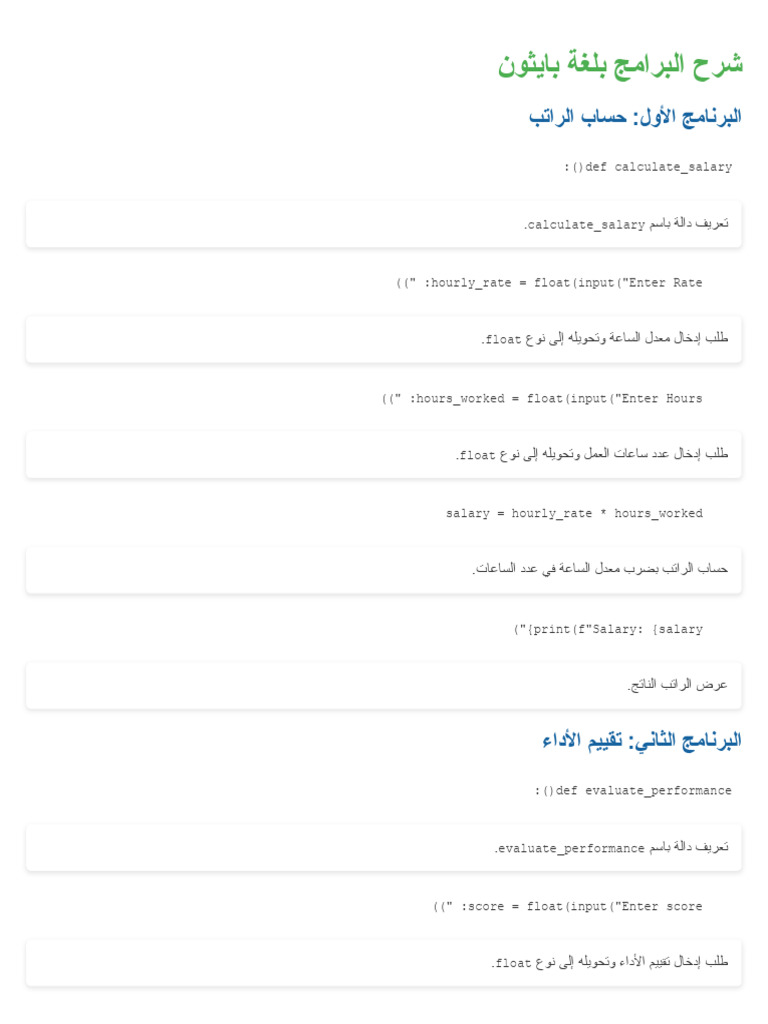 شرح البرامج بلغة بايثون

البرنامج الأول: حساب الراتب

:()def calculate_salary

تعريف دالة باسم calculate_salary.

((" :hourly_rate = float(input("Enter Rate

طلب إدخال معدل الساعة وتحويله إلى نوع float.

((" :hours_worked = float(input("Enter Hours

طلب إدخال عدد ساعات العمل وتحويله إلى نوع float.

salary = hourly_rate * hours_worked

حساب الراتب بضرب معدل الساعة في عدد الساعات.

("{print(f"Salary: {salary

عرض الراتب الناتج.

البرنامج الثاني: تقييم الأداء

:()def evaluate_performance

تعريف دالة باسم evaluate_performance.

((" :score = float(input("Enter score

طلب إدخال تقييم الأداء وتحويله إلى نوع float.